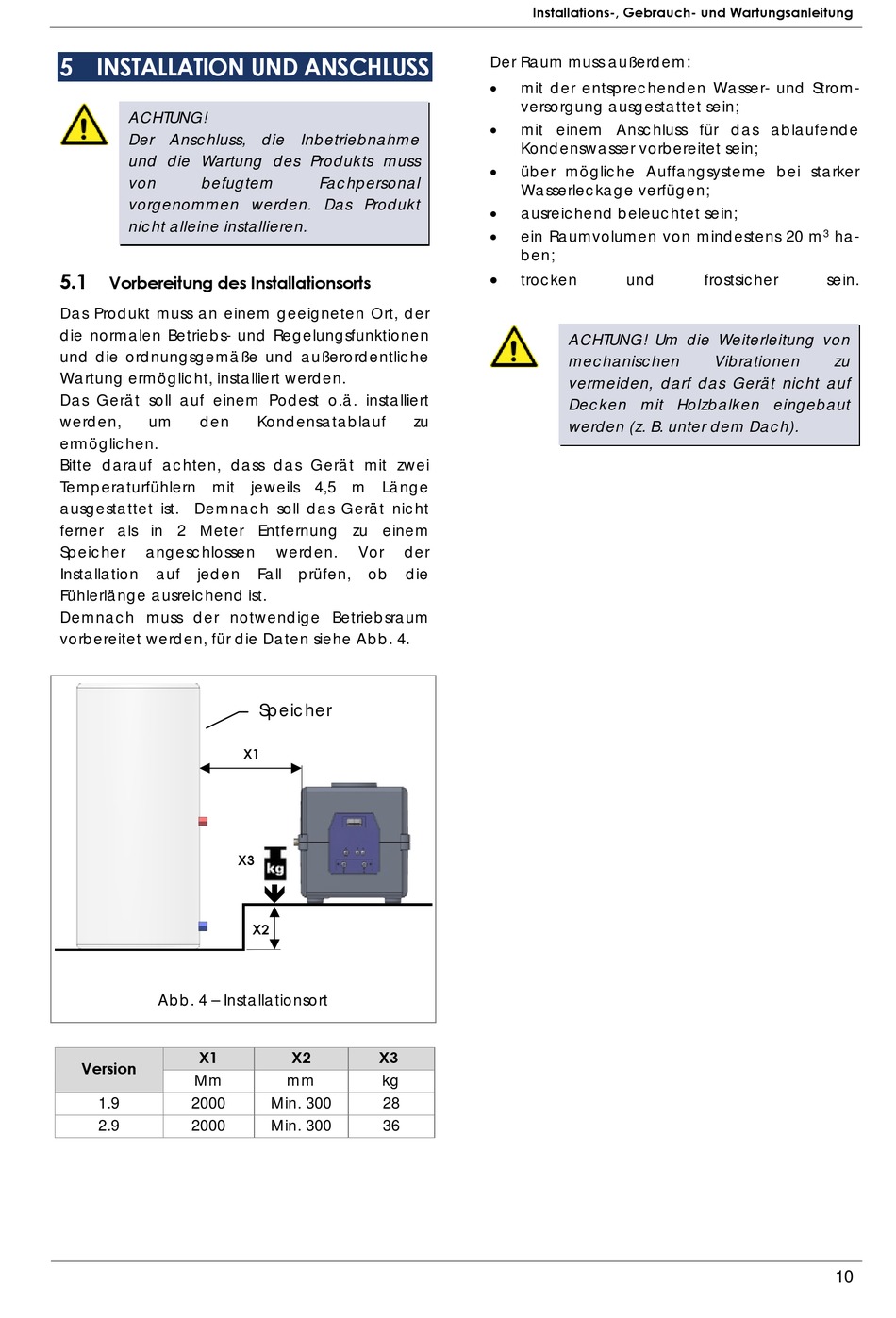 Installations-, Gebrauch- und Wartungsanleitung

5 INSTALLATION UND ANSCHLUSS

ACHTUNG!
Der Anschluss, die Inbetriebnahme und die Wartung des Produkts muss von befugtem Fachpersonal vorgenommen werden. Das Produkt nicht alleine installieren.

5.1 Vorbereitung des Installationsorts

Das Produkt muss an einem geeigneten Ort, der die normalen Betriebs- und Regelungsfunktionen und die ordnungsgemäße und außerordentliche Wartung ermöglicht, installiert werden.
Das Gerät soll auf einem Podest o.ä. installiert werden, um den Kondensatablauf zu ermöglichen.
Bitte darauf achten, dass das Gerät mit zwei Temperaturfühlern mit jeweils 4,5 m Länge ausgestattet ist. Demnach soll das Gerät nicht ferner als in 2 Meter Entfernung zu einem Speicher angeschlossen werden. Vor der Installation auf jeden Fall prüfen, ob die Fühlerlänge ausreichend ist.
Demnach muss der notwendige Betriebsraum vorbereitet werden, für die Daten siehe Abb. 4.

Speicher
X1
X3
kg
X2

Abb. 4 – Installationsort

| Version | X1 | X2 | X3 |
|---|---|---|---|
| | Mm | mm | kg |
| 1.9 | 2000 | Min. 300 | 28 |
| 2.9 | 2000 | Min. 300 | 36 |

Der Raum muss außerdem:
• mit der entsprechenden Wasser- und Stromversorgung ausgestattet sein;
• mit einem Anschluss für das ablaufende Kondenswasser vorbereitet sein;
• über mögliche Auffangsysteme bei starker Wasserleckage verfügen;
• ausreichend beleuchtet sein;
• ein Raumvolumen von mindestens 20 $m^3$ haben;
• trocken und frostsicher sein.

ACHTUNG! Um die Weiterleitung von mechanischen Vibrationen zu vermeiden, darf das Gerät nicht auf Decken mit Holzbalken eingebaut werden (z. B. unter dem Dach).

10